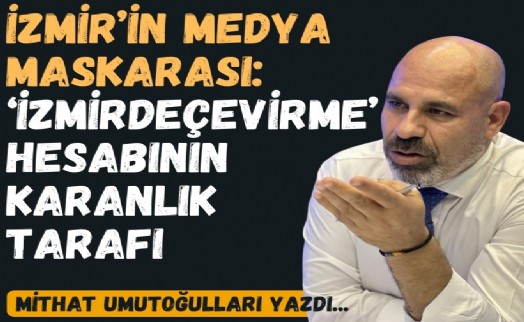 İZMİR'İN MEDYA MASKARASI: 'İZMİRDEÇEVİRME' HESABININ KARANLIK TARAFI

MİTHAT UMUTOĞULLARI YAZDI...